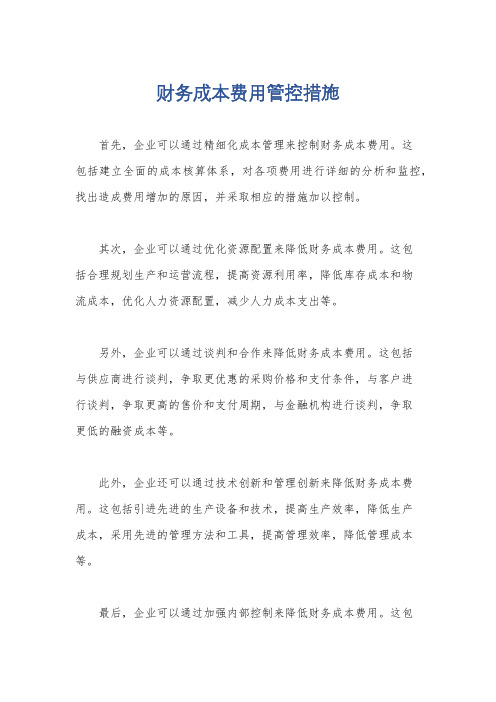 财务成本费用管控措施

首先，企业可以通过精细化成本管理来控制财务成本费用。这包括建立全面的成本核算体系，对各项费用进行详细的分析和监控，找出造成费用增加的原因，并采取相应的措施加以控制。

其次，企业可以通过优化资源配置来降低财务成本费用。这包括合理规划生产和运营流程，提高资源利用率，降低库存成本和物流成本，优化人力资源配置，减少人力成本支出等。

另外，企业可以通过谈判和合作来降低财务成本费用。这包括与供应商进行谈判，争取更优惠的采购价格和支付条件，与客户进行谈判，争取更高的售价和支付周期，与金融机构进行谈判，争取更低的融资成本等。

此外，企业还可以通过技术创新和管理创新来降低财务成本费用。这包括引进先进的生产设备和技术，提高生产效率，降低生产成本，采用先进的管理方法和工具，提高管理效率，降低管理成本等。

最后，企业可以通过加强内部控制来降低财务成本费用。这包